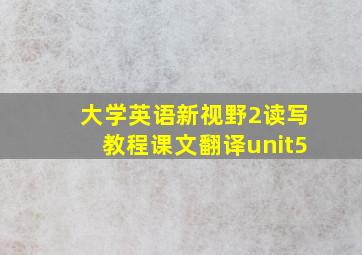 大学英语新视野2读写教程课文翻译unit5